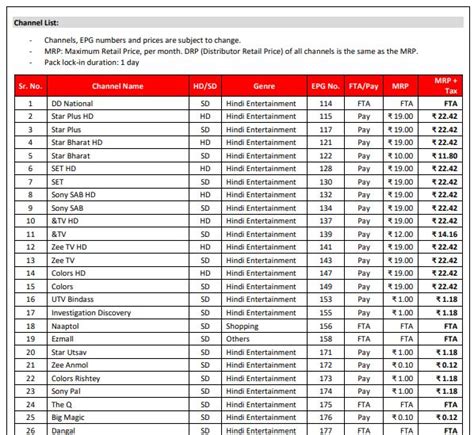 Channel List:

- Channels, EPG numbers and prices are subject to change.
- MRP: Maximum Retail Price, per month. DRP (Distributor Retail Price) of all channels is the same as the MRP.
- Pack lock-in duration: 1 day

| Sr. No. | Channel Name | HD/SD | Genre | EPG No. | FTA/Pay | MRP | MRP + Tax |
|---|---|---|---|---|---|---|---|
| 1 | DD National | SD | Hindi Entertainment | 114 | FTA | FTA | FTA |
| 2 | Star Plus HD | HD | Hindi Entertainment | 115 | Pay | ₹ 19.00 | ₹ 22.42 |
| 3 | Star Plus | SD | Hindi Entertainment | 117 | Pay | ₹ 19.00 | ₹ 22.42 |
| 4 | Star Bharat HD | HD | Hindi Entertainment | 121 | Pay | ₹ 19.00 | ₹ 22.42 |
| 5 | Star Bharat | SD | Hindi Entertainment | 122 | Pay | ₹ 10.00 | ₹ 11.80 |
| 6 | SET HD | HD | Hindi Entertainment | 128 | Pay | ₹ 19.00 | ₹ 22.42 |
| 7 | SET | SD | Hindi Entertainment | 130 | Pay | ₹ 19.00 | ₹ 22.42 |
| 8 | Sony SAB HD | HD | Hindi Entertainment | 132 | Pay | ₹ 19.00 | ₹ 22.42 |
| 9 | Sony SAB | SD | Hindi Entertainment | 134 | Pay | ₹ 19.00 | ₹ 22.42 |
| 10 | &TV HD | HD | Hindi Entertainment | 137 | Pay | ₹ 19.00 | ₹ 22.42 |
| 11 | &TV | SD | Hindi Entertainment | 139 | Pay | ₹ 12.00 | ₹ 14.16 |
| 12 | Zee TV HD | HD | Hindi Entertainment | 141 | Pay | ₹ 19.00 | ₹ 22.42 |
| 13 | Zee TV | SD | Hindi Entertainment | 143 | Pay | ₹ 19.00 | ₹ 22.42 |
| 14 | Colors HD | HD | Hindi Entertainment | 147 | Pay | ₹ 19.00 | ₹ 22.42 |
| 15 | Colors | SD | Hindi Entertainment | 149 | Pay | ₹ 19.00 | ₹ 22.42 |
| 16 | UTV Bindass | SD | Hindi Entertainment | 153 | Pay | ₹ 1.00 | ₹ 1.18 |
| 17 | Investigation Discovery | SD | Hindi Entertainment | 155 | Pay | ₹ 1.00 | ₹ 1.18 |
| 18 | Naaptol | SD | Shopping | 156 | FTA | FTA | FTA |
| 19 | Ezmall | SD | Others | 158 | FTA | FTA | FTA |
| 20 | Star Utsav | SD | Hindi Entertainment | 171 | Pay | ₹ 1.00 | ₹ 1.18 |
| 21 | Zee Anmol | SD | Hindi Entertainment | 172 | Pay | ₹ 0.10 | ₹ 0.12 |
| 22 | Colors Rishtey | SD | Hindi Entertainment | 173 | Pay | ₹ 1.00 | ₹ 1.18 |
| 23 | Sony Pal | SD | Hindi Entertainment | 174 | Pay | ₹ 1.00 | ₹ 1.18 |
| 24 | The Q | SD | Hindi Entertainment | 175 | FTA | FTA | FTA |
| 25 | Big Magic | SD | Hindi Entertainment | 176 | Pay | ₹ 0.10 | ₹ 0.12 |
| 26 | Dangal | SD | Hindi Entertainment | 177 | FTA | FTA | FTA |